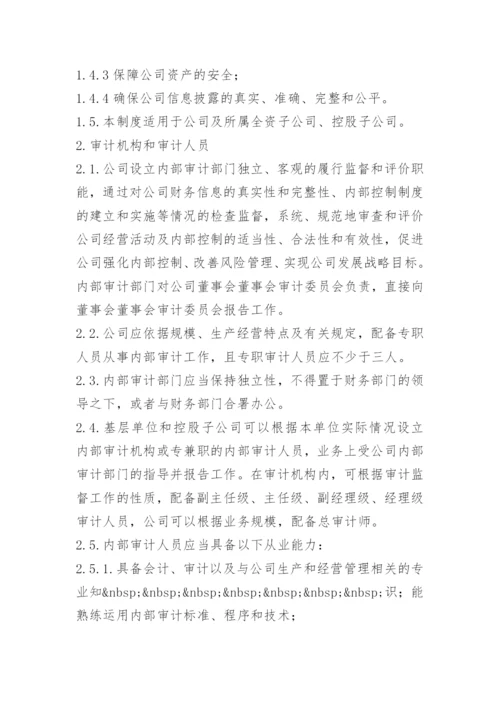 1.4.3 保障公司资产的安全；

1.4.4 确保公司信息披露的真实、准确、完整和公平。

1.5. 本制度适用于公司及所属全资子公司、控股子公司。

2. 审计机构和审计人员

2.1. 公司设立内部审计部门独立、客观的履行监督和评价职能，通过对公司财务信息的真实性和完整性、内部控制制度的建立和实施等情况的检查监督，系统、规范地审查和评价公司经营活动及内部控制的适当性、合法性和有效性，促进公司强化内部控制、改善风险管理、实现公司发展战略目标。内部审计部门对公司董事会董事会审计委员会负责，直接向董事会董事会审计委员会报告工作。

2.2. 公司应依据规模、生产经营特点及有关规定，配备专职人员从事内部审计工作，且专职审计人员应不少于三人。

2.3. 内部审计部门应当保持独立性，不得置于财务部门的领导之下，或者与财务部门合署办公。

2.4. 基层单位和控股子公司可以根据本单位实际情况设立内部审计机构或专兼职的内部审计人员，业务上受公司内部审计部门的指导并报告工作。在审计机构内，可根据审计监督工作的性质，配备副主任级、主任级、副经理级、经理级审计人员，公司可以根据业务规模，配备总审计师。

2.5. 内部审计人员应当具备以下从业能力：

2.5.1. 具备会计、审计以及与公司生产和经营管理相关的专业知&nbsp;&nbsp;&nbsp;&nbsp;&nbsp;&nbsp;&nbsp;识；能熟练运用内部审计标准、程序和技术；